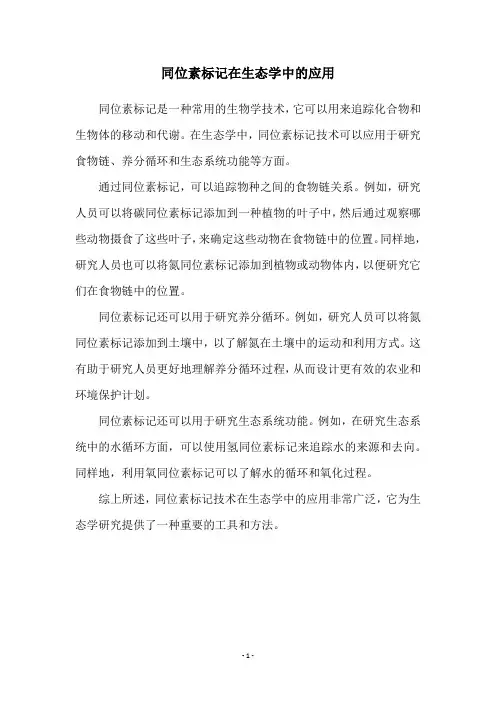 同位素标记在生态学中的应用

同位素标记是一种常用的生物学技术，它可以用来追踪化合物和生物体的移动和代谢。在生态学中，同位素标记技术可以应用于研究食物链、养分循环和生态系统功能等方面。

通过同位素标记，可以追踪物种之间的食物链关系。例如，研究人员可以将碳同位素标记添加到一种植物的叶子中，然后通过观察哪些动物摄食了这些叶子，来确定这些动物在食物链中的位置。同样地，研究人员也可以将氮同位素标记添加到植物或动物体内，以便研究它们在食物链中的位置。

同位素标记还可以用于研究养分循环。例如，研究人员可以将氮同位素标记添加到土壤中，以了解氮在土壤中的运动和利用方式。这有助于研究人员更好地理解养分循环过程，从而设计更有效的农业和环境保护计划。

同位素标记还可以用于研究生态系统功能。例如，在研究生态系统中的水循环方面，可以使用氢同位素标记来追踪水的来源和去向。同样地，利用氧同位素标记可以了解水的循环和氧化过程。

综上所述，同位素标记技术在生态学中的应用非常广泛，它为生态学研究提供了一种重要的工具和方法。

- 1 -